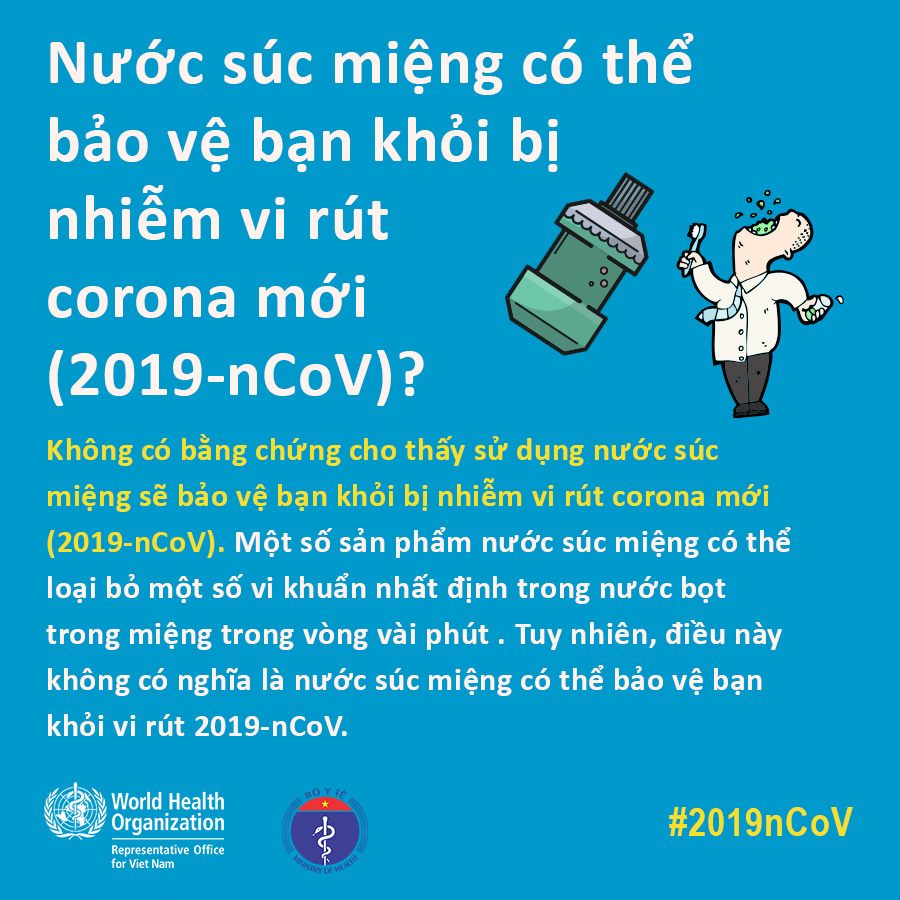 Nước súc miệng có thể bảo vệ bạn khỏi bị nhiễm vi rút corona mới (2019-nCoV)?

Không có bằng chứng cho thấy sử dụng nước súc miệng sẽ bảo vệ bạn khỏi bị nhiễm vi rút corona mới (2019-nCoV). Một số sản phẩm nước súc miệng có thể loại bỏ một số vi khuẩn nhất định trong nước bọt trong miệng trong vòng vài phút . Tuy nhiên, điều này không có nghĩa là nước súc miệng có thể bảo vệ bạn khỏi vi rút 2019-nCoV.

World Health Organization
Representative Office for Viet Nam

BỘ Y TẾ
MINISTRY OF HEALTH

#2019nCoV